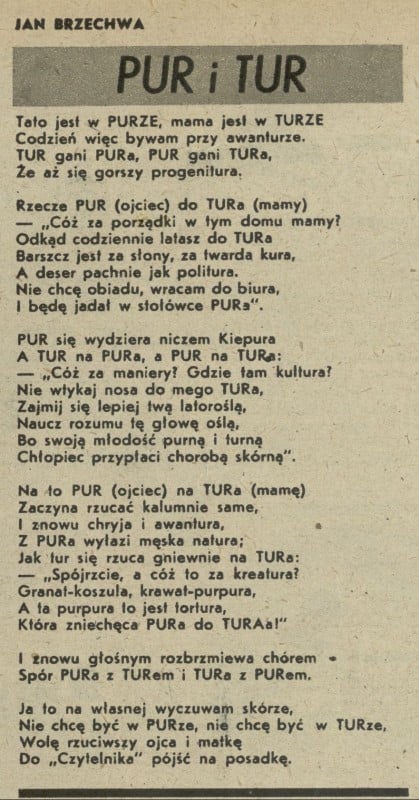 JAN BRZECHWA

PUR i TUR

Tato jest w PURZE, mama jest w TURZE
Codzień więc bywam przy awanturze.
TUR gani PURa, PUR gani TURa,
Że aż się gorszy progenitura.

Rzecze PUR (ojciec) do TURa (mamy)
— „Cóż za porządki w tym domu mamy?
Odkąd codziennie latasz do TURa
Barszcz jest za słony, za twarda kura,
A deser pachnie jak politura.
Nie chcę obiadu, wracam do biura,
I będę jadał w stołówce PURa".

PUR się wydziera niczem Kiepura
A TUR na PURa, a PUR na TURa:
— „Cóż za maniery? Gdzie tam kultura?
Nie wtykaj nosa do mego TURa,
Zajmij się lepiej twą latoroślą,
Naucz rozumu tę głowę oślą,
Bo swoją młodość purną i turną
Chłopiec przypłaci chorobą skórną".

Na to PUR (ojciec) na TURa (mamę)
Zaczyna rzucać kalumnie same,
I znowu chryja i awantura,
Z PURa wyłazi męska natura;
Jak tur się rzuca gniewnie na TURa:
— „Spójrzcie, a cóż to za kreatura?
Granat-koszula, krawat-purpura,
A ta purpura to jest tortura,
Która zniechęca PURa do TURAa!"

I znowu głośnym rozbrzmiewa chórem
Spór PURa z TURem i TURa z PURem.

Ja to na własnej wyczuwam skórze,
Nie chcę być w PURze, nie chcę być w TURze,
Wolę rzuciwszy ojca i matkę
Do „Czytelnika" pójść na posadkę.